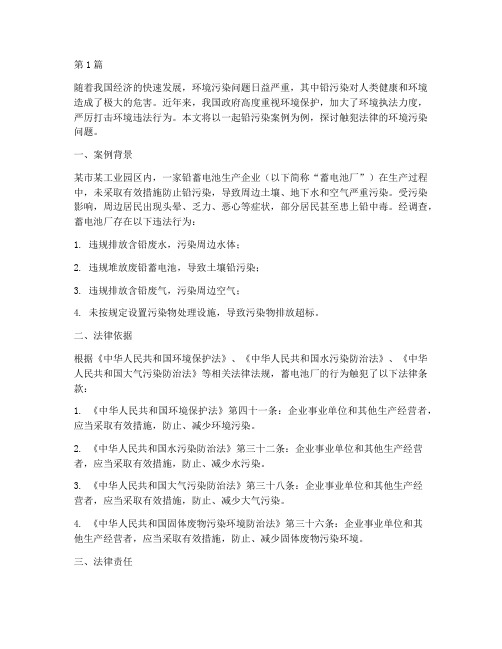 第1篇

随着我国经济的快速发展，环境污染问题日益严重，其中铅污染对人类健康和环境造成了极大的危害。近年来，我国政府高度重视环境保护，加大了环境执法力度，严厉打击环境违法行为。本文将以一起铅污染案例为例，探讨触犯法律的环境污染问题。

一、案例背景

某市某工业园区内，一家铅蓄电池生产企业（以下简称“蓄电池厂”）在生产过程中，未采取有效措施防止铅污染，导致周边土壤、地下水和空气严重污染。受污染影响，周边居民出现头晕、乏力、恶心等症状，部分居民甚至患上铅中毒。经调查，蓄电池厂存在以下违法行为：

1. 违规排放含铅废水，污染周边水体；

2. 违规堆放废铅蓄电池，导致土壤铅污染；

3. 违规排放含铅废气，污染周边空气；

4. 未按规定设置污染物处理设施，导致污染物排放超标。

二、法律依据

根据《中华人民共和国环境保护法》、《中华人民共和国水污染防治法》、《中华人民共和国大气污染防治法》等相关法律法规，蓄电池厂的行为触犯了以下法律条款：

1. 《中华人民共和国环境保护法》第四十一条：企业事业单位和其他生产经营者，应当采取有效措施，防止、减少环境污染。

2. 《中华人民共和国水污染防治法》第三十二条：企业事业单位和其他生产经营者，应当采取有效措施，防止、减少水污染。

3. 《中华人民共和国大气污染防治法》第三十八条：企业事业单位和其他生产经营者，应当采取有效措施，防止、减少大气污染。

4. 《中华人民共和国固体废物污染环境防治法》第三十六条：企业事业单位和其他生产经营者，应当采取有效措施，防止、减少固体废物污染环境。

三、法律责任